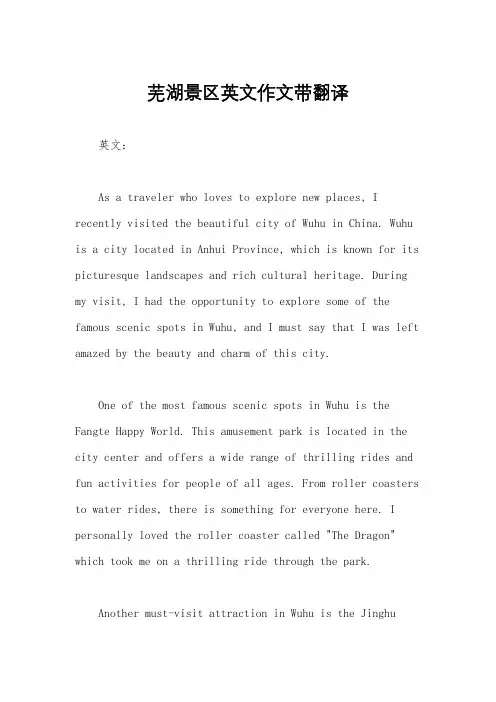 芜湖景区英文作文带翻译

英文：

As a traveler who loves to explore new places, I recently visited the beautiful city of Wuhu in China. Wuhu is a city located in Anhui Province, which is known for its picturesque landscapes and rich cultural heritage. During my visit, I had the opportunity to explore some of the famous scenic spots in Wuhu, and I must say that I was left amazed by the beauty and charm of this city.

One of the most famous scenic spots in Wuhu is the Fangte Happy World. This amusement park is located in the city center and offers a wide range of thrilling rides and fun activities for people of all ages. From roller coasters to water rides, there is something for everyone here. I personally loved the roller coaster called "The Dragon" which took me on a thrilling ride through the park.

Another must-visit attraction in Wuhu is the Jinghu